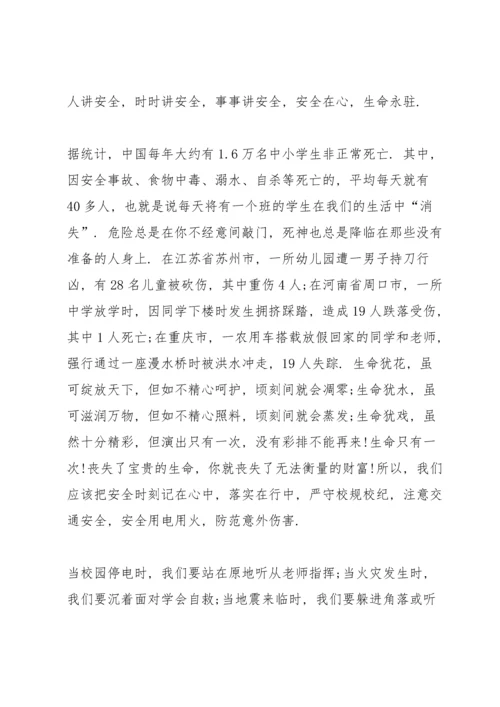 人讲安全，时时讲安全，事事讲安全，安全在心，生命永驻.

据统计，中国每年大约有1.6万名中小学生非正常死亡. 其中，因安全事故、食物中毒、溺水、自杀等死亡的，平均每天就有40多人，也就是说每天将有一个班的学生在我们的生活中“消失”. 危险总是在你不经意间敲门，死神也总是降临在那些没有准备的人身上. 在江苏省苏州市，一所幼儿园遭一男子持刀行凶，有28名儿童被砍伤，其中重伤4人;在河南省周口市，一所中学放学时，因同学下楼时发生拥挤踩踏，造成19人跌落受伤，其中1人死亡;在重庆市，一农用车搭载放假回家的同学和老师，强行通过一座漫水桥时被洪水冲走，19人失踪. 生命犹花，虽可绽放天下，但如不精心呵护，顷刻间就会凋零;生命犹水，虽可滋润万物，但如不精心照料，顷刻间就会蒸发;生命犹戏，虽然十分精彩，但演出只有一次，没有彩排不能再来!生命只有一次!丧失了宝贵的生命，你就丧失了无法衡量的财富!所以，我们应该把安全时刻记在心中，落实在行中，严守校规校纪，注意交通安全，安全用电用火，防范意外伤害.

当校园停电时，我们要站在原地听从老师指挥;当火灾发生时，我们要沉着面对学会自救;当地震来临时，我们要躲进角落或听